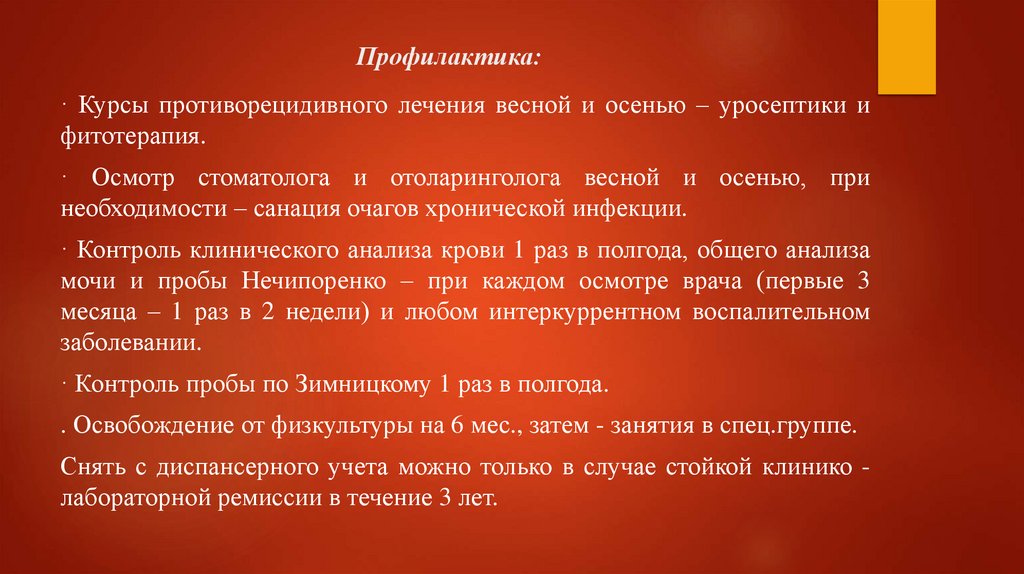 Профилактика:

· Курсы противорецидивного лечения весной и осенью – уросептики и фитотерапия.

· Осмотр стоматолога и отоларинголога весной и осенью, при необходимости – санация очагов хронической инфекции.

· Контроль клинического анализа крови 1 раз в полгода, общего анализа мочи и пробы Нечипоренко – при каждом осмотре врача (первые 3 месяца – 1 раз в 2 недели) и любом интеркуррентном воспалительном заболевании.

· Контроль пробы по Зимницкому 1 раз в полгода.

. Освобождение от физкультуры на 6 мес., затем - занятия в спец.группе.

Снять с диспансерного учета можно только в случае стойкой клинико - лабораторной ремиссии в течение 3 лет.